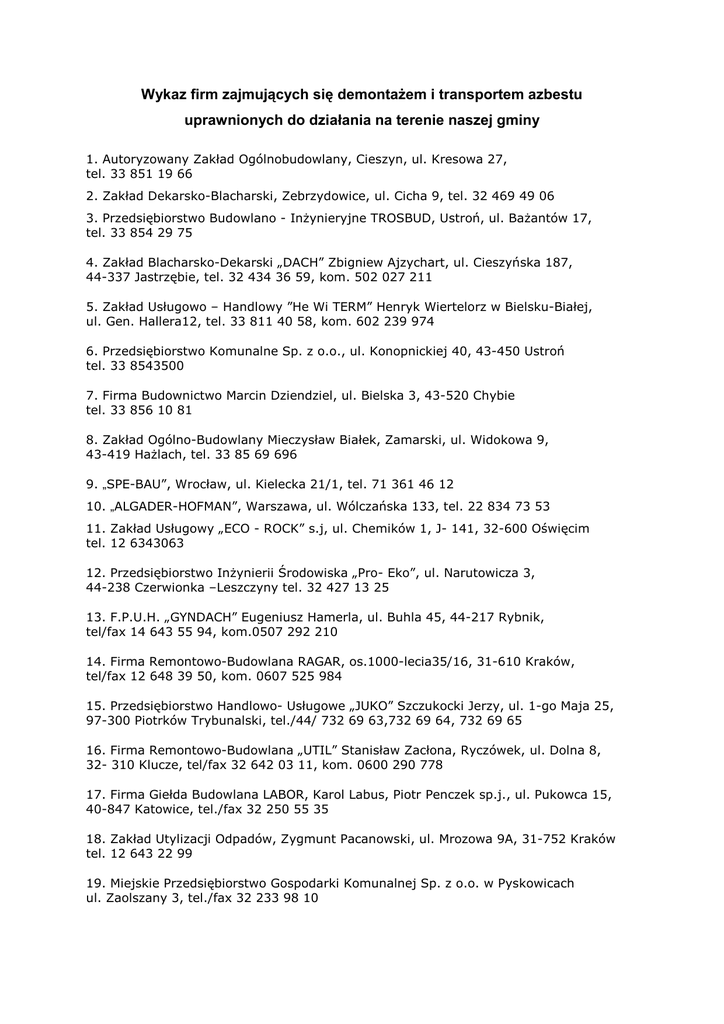 Wykaz firm zajmujących się demontażem i transportem azbestu uprawnionych do działania na terenie naszej gminy

1. Autoryzowany Zakład Ogólnobudowlany, Cieszyn, ul. Kresowa 27, tel. 33 851 19 66

2. Zakład Dekarsko-Blacharski, Zebrzydowice, ul. Cicha 9, tel. 32 469 49 06

3. Przedsiębiorstwo Budowlano - Inżynieryjne TROSBUD, Ustroń, ul. Bażantów 17, tel. 33 854 29 75

4. Zakład Blacharsko-Dekarski „DACH" Zbigniew Ajzychart, ul. Cieszyńska 187, 44-337 Jastrzębie, tel. 32 434 36 59, kom. 502 027 211

5. Zakład Usługowo – Handlowy "He Wi TERM" Henryk Wiertelorz w Bielsku-Białej, ul. Gen. Hallera12, tel. 33 811 40 58, kom. 602 239 974

6. Przedsiębiorstwo Komunalne Sp. z o.o., ul. Konopnickiej 40, 43-450 Ustroń tel. 33 8543500

7. Firma Budownictwo Marcin Dziendziel, ul. Bielska 3, 43-520 Chybie tel. 33 856 10 81

8. Zakład Ogólno-Budowlany Mieczysław Białek, Zamarski, ul. Widokowa 9, 43-419 Hażlach, tel. 33 85 69 696

9. „SPE-BAU", Wrocław, ul. Kielecka 21/1, tel. 71 361 46 12

10. „ALGADER-HOFMAN", Warszawa, ul. Wólczańska 133, tel. 22 834 73 53

11. Zakład Usługowy „ECO - ROCK" s.j, ul. Chemików 1, J- 141, 32-600 Oświęcim tel. 12 6343063

12. Przedsiębiorstwo Inżynierii Środowiska „Pro- Eko", ul. Narutowicza 3, 44-238 Czerwionka –Leszczyny tel. 32 427 13 25

13. F.P.U.H. „GYNDACH" Eugeniusz Hamerla, ul. Buhla 45, 44-217 Rybnik, tel/fax 14 643 55 94, kom.0507 292 210

14. Firma Remontowo-Budowlana RAGAR, os.1000-lecia35/16, 31-610 Kraków, tel/fax 12 648 39 50, kom. 0607 525 984

15. Przedsiębiorstwo Handlowo- Usługowe „JUKO" Szczukocki Jerzy, ul. 1-go Maja 25, 97-300 Piotrków Trybunalski, tel./44/ 732 69 63,732 69 64, 732 69 65

16. Firma Remontowo-Budowlana „UTIL" Stanisław Zacłona, Ryczówek, ul. Dolna 8, 32- 310 Klucze, tel/fax 32 642 03 11, kom. 0600 290 778

17. Firma Giełda Budowlana LABOR, Karol Labus, Piotr Penczek sp.j., ul. Pukowca 15, 40-847 Katowice, tel./fax 32 250 55 35

18. Zakład Utylizacji Odpadów, Zygmunt Pacanowski, ul. Mrozowa 9A, 31-752 Kraków tel. 12 643 22 99

19. Miejskie Przedsiębiorstwo Gospodarki Komunalnej Sp. z o.o. w Pyskowicach ul. Zaolszany 3, tel./fax 32 233 98 10